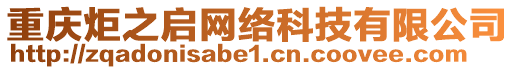 重庆炬之启网络科技有限公司
http://zqadonisabe1.cn.coovee.com